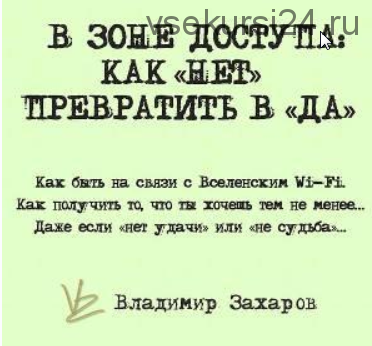 vsekursi24.ru

В ЗОНЕ ДОСТУПА: КАК «НЕТ» ПРЕВРАТИТЬ В «ДА»

Как быть на связи с Вселенским Wi-Fi.
Как получить то, что ты хочешь тем не менее...
Даже если «нет удачи» или «не судьба»...

Владимир Захаров